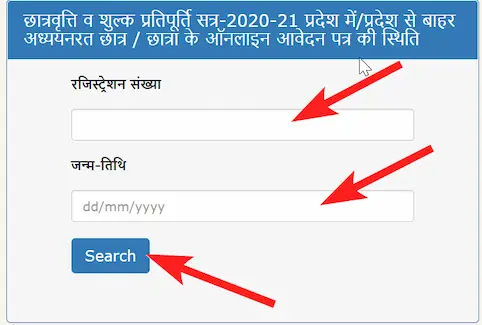 छात्रवृत्ति व शुल्क प्रतिपूर्ति सत्र-2020-21 प्रदेश में/प्रदेश से बाहर अध्ययनरत छात्र / छात्रों के ऑनलाइन आवेदन पत्र की स्थिति

रजिस्ट्रेशन संख्या

जन्म-तिथि

dd/mm/yyyy

Search